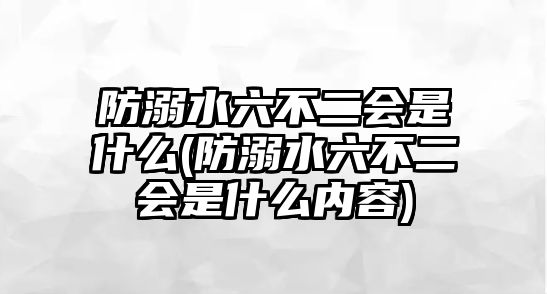 防溺水六不二会是什么(防溺水六不二会是什么内容)